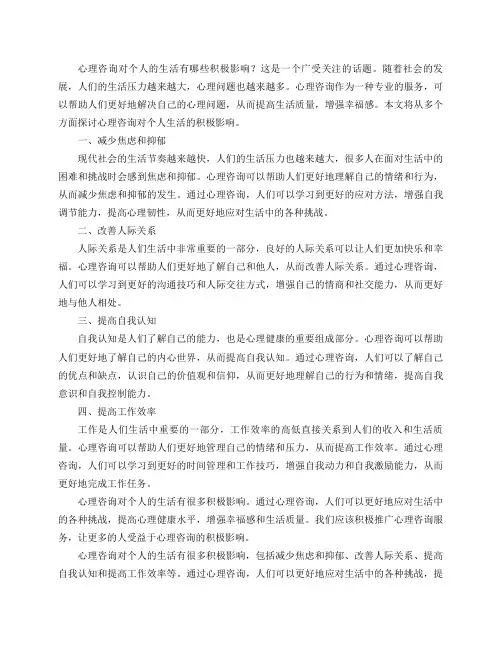 心理咨询对个人的生活有哪些积极影响？这是一个广受关注的话题。随着社会的发展，人们的生活压力越来越大，心理问题也越来越多。心理咨询作为一种专业的服务，可以帮助人们更好地解决自己的心理问题，从而提高生活质量，增强幸福感。本文将从多个方面探讨心理咨询对个人生活的积极影响。

一、减少焦虑和抑郁

现代社会的生活节奏越来越快，人们的生活压力也越来越大，很多人在面对生活中的困难和挑战时会感到焦虑和抑郁。心理咨询可以帮助人们更好地理解自己的情绪和行为，从而减少焦虑和抑郁的发生。通过心理咨询，人们可以学习到更好的应对方法，增强自我调节能力，提高心理韧性，从而更好地应对生活中的各种挑战。

二、改善人际关系

人际关系是人们生活中非常重要的一部分，良好的人际关系可以让人们更加快乐和幸福。心理咨询可以帮助人们更好地了解自己和他人，从而改善人际关系。通过心理咨询，人们可以学习到更好的沟通技巧和人际交往方式，增强自己的情商和社交能力，从而更好地与他人相处。

三、提高自我认知

自我认知是人们了解自己的能力，也是心理健康的重要组成部分。心理咨询可以帮助人们更好地了解自己的内心世界，从而提高自我认知。通过心理咨询，人们可以了解自己的优点和缺点，认识自己的价值观和信仰，从而更好地理解自己的行为和情绪，提高自我意识和自我控制能力。

四、提高工作效率

工作是人们生活中重要的一部分，工作效率的高低直接关系到人们的收入和生活质量。心理咨询可以帮助人们更好地管理自己的情绪和压力，从而提高工作效率。通过心理咨询，人们可以学习到更好的时间管理和工作技巧，增强自我动力和自我激励能力，从而更好地完成工作任务。

心理咨询对个人的生活有很多积极影响。通过心理咨询，人们可以更好地应对生活中的各种挑战，提高心理健康水平，增强幸福感和生活质量。我们应该积极推广心理咨询服务，让更多的人受益于心理咨询的积极影响。

心理咨询对个人的生活有很多积极影响，包括减少焦虑和抑郁、改善人际关系、提高自我认知和提高工作效率等。通过心理咨询，人们可以更好地应对生活中的各种挑战，提